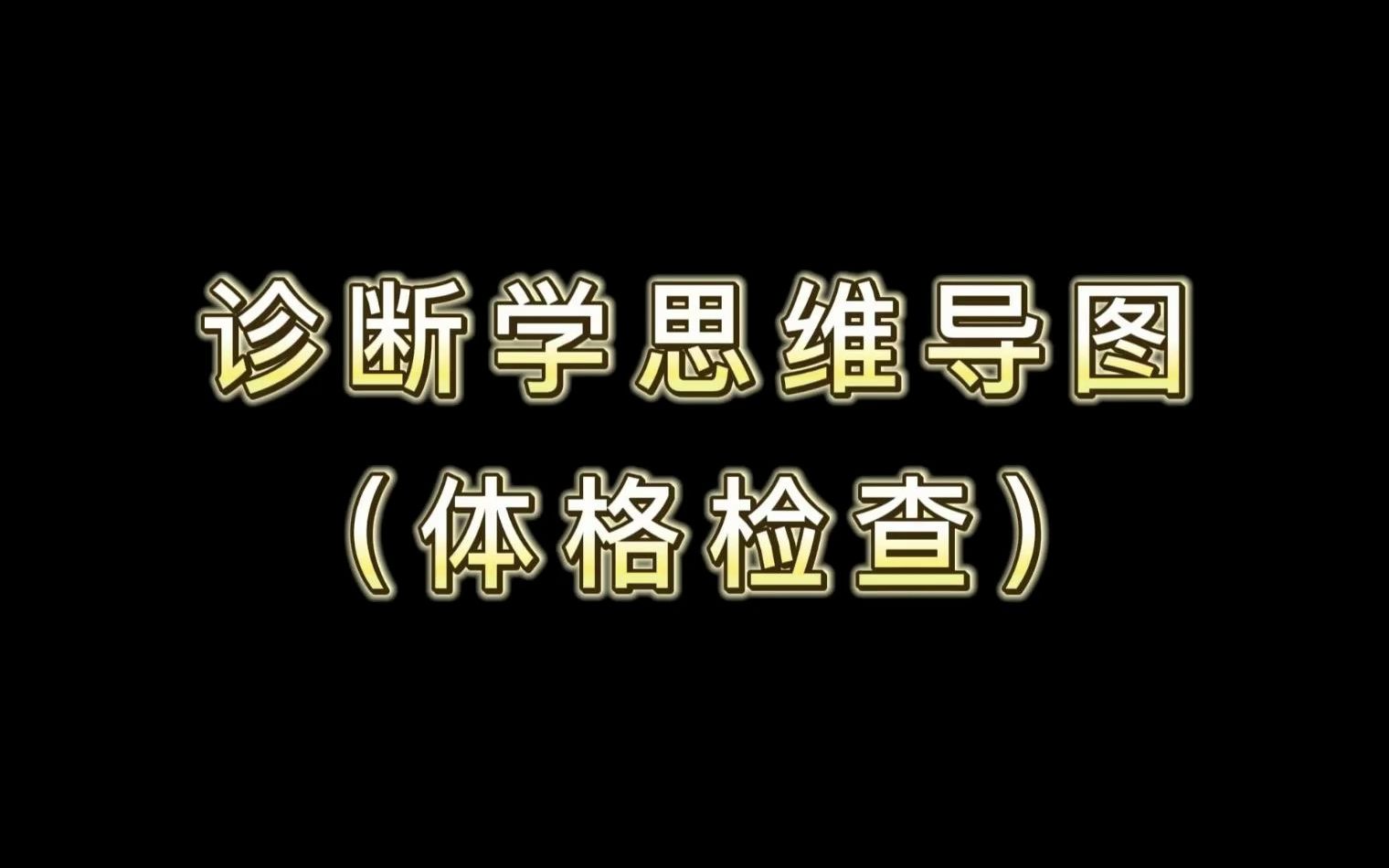 诊断学思维导图
（体格检查）